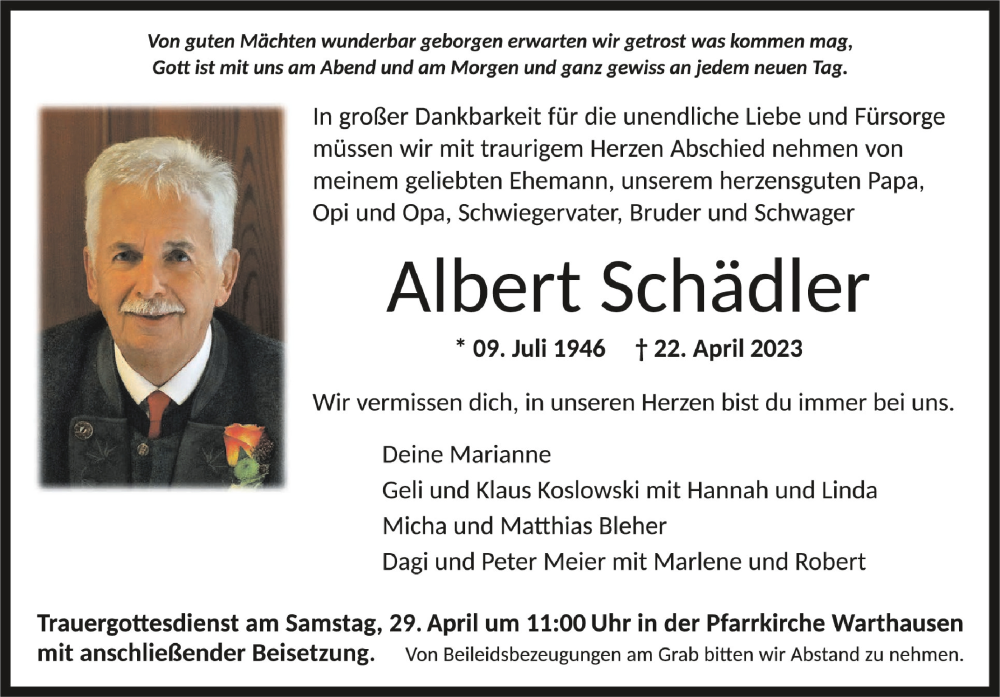 Von guten Mächten wunderbar geborgen erwarten wir getrost was kommen mag,
Gott ist mit uns am Abend und am Morgen und ganz gewiss an jedem neuen Tag.

In großer Dankbarkeit für die unendliche Liebe und Fürsorge müssen wir mit traurigem Herzen Abschied nehmen von meinem geliebten Ehemann, unserem herzensguten Papa, Opi und Opa, Schwiegervater, Bruder und Schwager

Albert Schädler

* 09. Juli 1946 † 22. April 2023

Wir vermissen dich, in unseren Herzen bist du immer bei uns.

Deine Marianne
Geli und Klaus Koslowski mit Hannah und Linda
Micha und Matthias Bleher
Dagi und Peter Meier mit Marlene und Robert

Trauergottesdienst am Samstag, 29. April um 11:00 Uhr in der Pfarrkirche Warthausen mit anschließender Beisetzung.

Von Beileidsbezeugungen am Grab bitten wir Abstand zu nehmen.